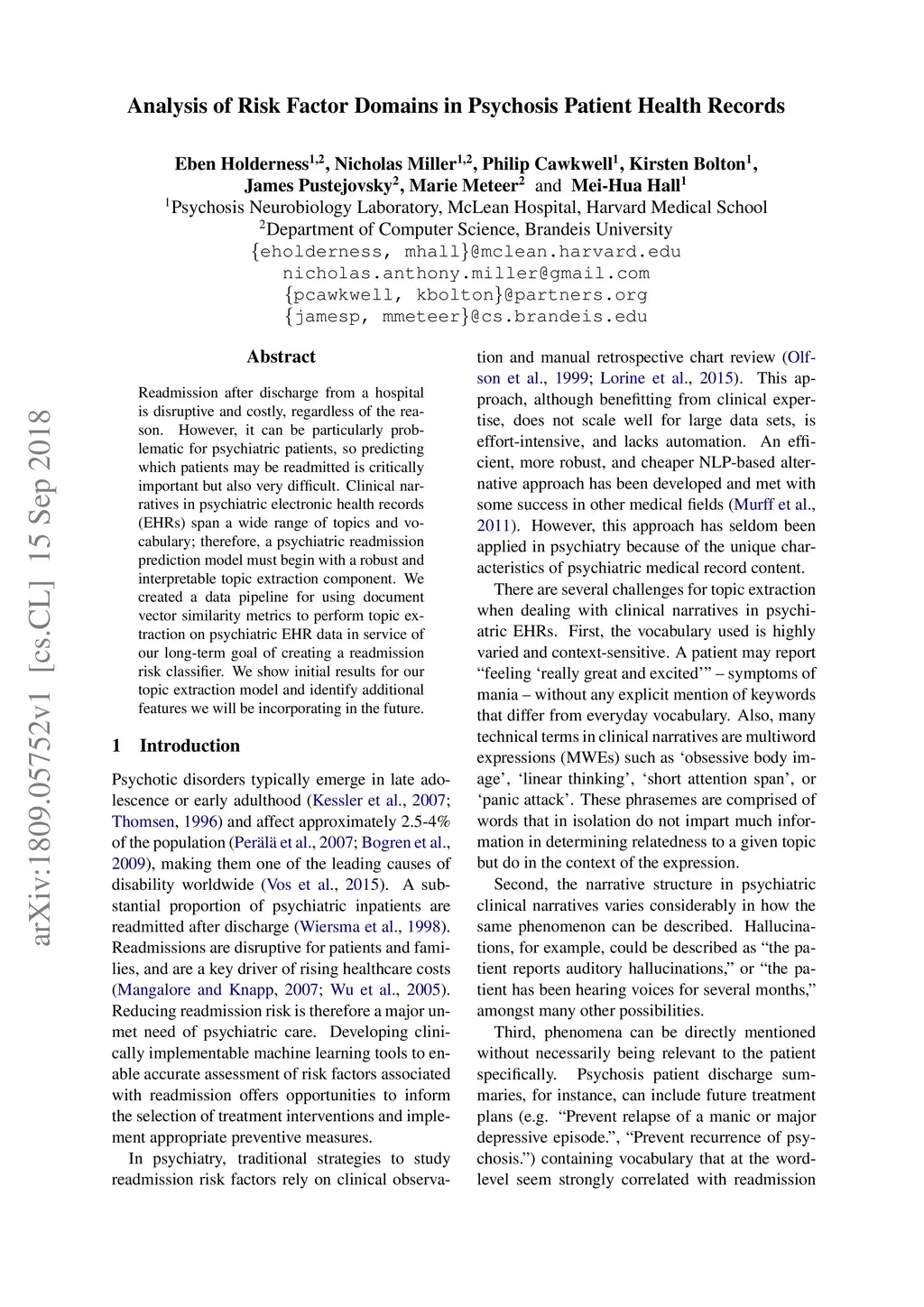 Analysis of Risk Factor Domains in Psychosis Patient Health Records

Eben Holderness$^{1,2}$, Nicholas Miller$^{1,2}$, Philip Cawkwell$^{1}$, Kirsten Bolton$^{1}$, James Pustejovsky$^{2}$, Marie Meteer$^{2}$ and Mei-Hua Hall$^{1}$
$^{1}$Psychosis Neurobiology Laboratory, McLean Hospital, Harvard Medical School
$^{2}$Department of Computer Science, Brandeis University
{eholderness, mhall}@mclean.harvard.edu
nicholas.anthony.miller@gmail.com
{pcawkwell, kbolton}@partners.org
{jamesp, mmeteer}@cs.brandeis.edu

arXiv:1809.05752v1 [cs.CL] 15 Sep 2018

Abstract

Readmission after discharge from a hospital is disruptive and costly, regardless of the reason. However, it can be particularly problematic for psychiatric patients, so predicting which patients may be readmitted is critically important but also very difficult. Clinical narratives in psychiatric electronic health records (EHRs) span a wide range of topics and vocabulary; therefore, a psychiatric readmission prediction model must begin with a robust and interpretable topic extraction component. We created a data pipeline for using document vector similarity metrics to perform topic extraction on psychiatric EHR data in service of our long-term goal of creating a readmission risk classifier. We show initial results for our topic extraction model and identify additional features we will be incorporating in the future.

1 Introduction

Psychotic disorders typically emerge in late adolescence or early adulthood (Kessler et al., 2007; Thomsen, 1996) and affect approximately 2.5-4% of the population (Perälä et al., 2007; Bogren et al., 2009), making them one of the leading causes of disability worldwide (Vos et al., 2015). A substantial proportion of psychiatric inpatients are readmitted after discharge (Wiersma et al., 1998). Readmissions are disruptive for patients and families, and are a key driver of rising healthcare costs (Mangalore and Knapp, 2007; Wu et al., 2005). Reducing readmission risk is therefore a major unmet need of psychiatric care. Developing clinically implementable machine learning tools to enable accurate assessment of risk factors associated with readmission offers opportunities to inform the selection of treatment interventions and implement appropriate preventive measures.

In psychiatry, traditional strategies to study readmission risk factors rely on clinical observation and manual retrospective chart review (Olfson et al., 1999; Lorine et al., 2015). This approach, although benefitting from clinical expertise, does not scale well for large data sets, is effort-intensive, and lacks automation. An efficient, more robust, and cheaper NLP-based alternative approach has been developed and met with some success in other medical fields (Murff et al., 2011). However, this approach has seldom been applied in psychiatry because of the unique characteristics of psychiatric medical record content.

There are several challenges for topic extraction when dealing with clinical narratives in psychiatric EHRs. First, the vocabulary used is highly varied and context-sensitive. A patient may report “feeling ‘really great and excited’” – symptoms of mania – without any explicit mention of keywords that differ from everyday vocabulary. Also, many technical terms in clinical narratives are multiword expressions (MWEs) such as ‘obsessive body image’, ‘linear thinking’, ‘short attention span’, or ‘panic attack’. These phrasemes are comprised of words that in isolation do not impart much information in determining relatedness to a given topic but do in the context of the expression.

Second, the narrative structure in psychiatric clinical narratives varies considerably in how the same phenomenon can be described. Hallucinations, for example, could be described as “the patient reports auditory hallucinations,” or “the patient has been hearing voices for several months,” amongst many other possibilities.

Third, phenomena can be directly mentioned without necessarily being relevant to the patient specifically. Psychosis patient discharge summaries, for instance, can include future treatment plans (e.g. “Prevent relapse of a manic or major depressive episode.”, “Prevent recurrence of psychosis.”) containing vocabulary that at the word-level seem strongly correlated with readmission